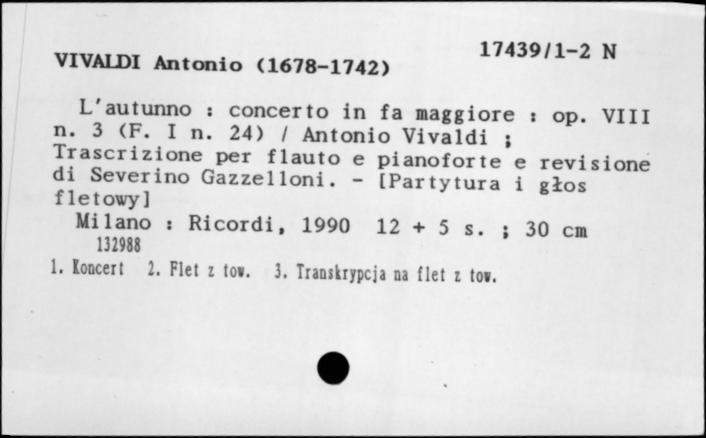 VIVALDI Antonio (1678-1742)

17439/1-2 N

L'autunno : concerto in fa maggiore : op. VIII n. 3 (F. I n. 24) / Antonio Vivaldi ; Trascrizione per flauto e pianoforte e revisione di Severino Gazzelloni. - [Partytura i głos fletowy]

Milano : Ricordi, 1990 12 + 5 s. ; 30 cm
132988

1. Koncert 2. Flet z tow. 3. Transkrypcja na flet z tow.